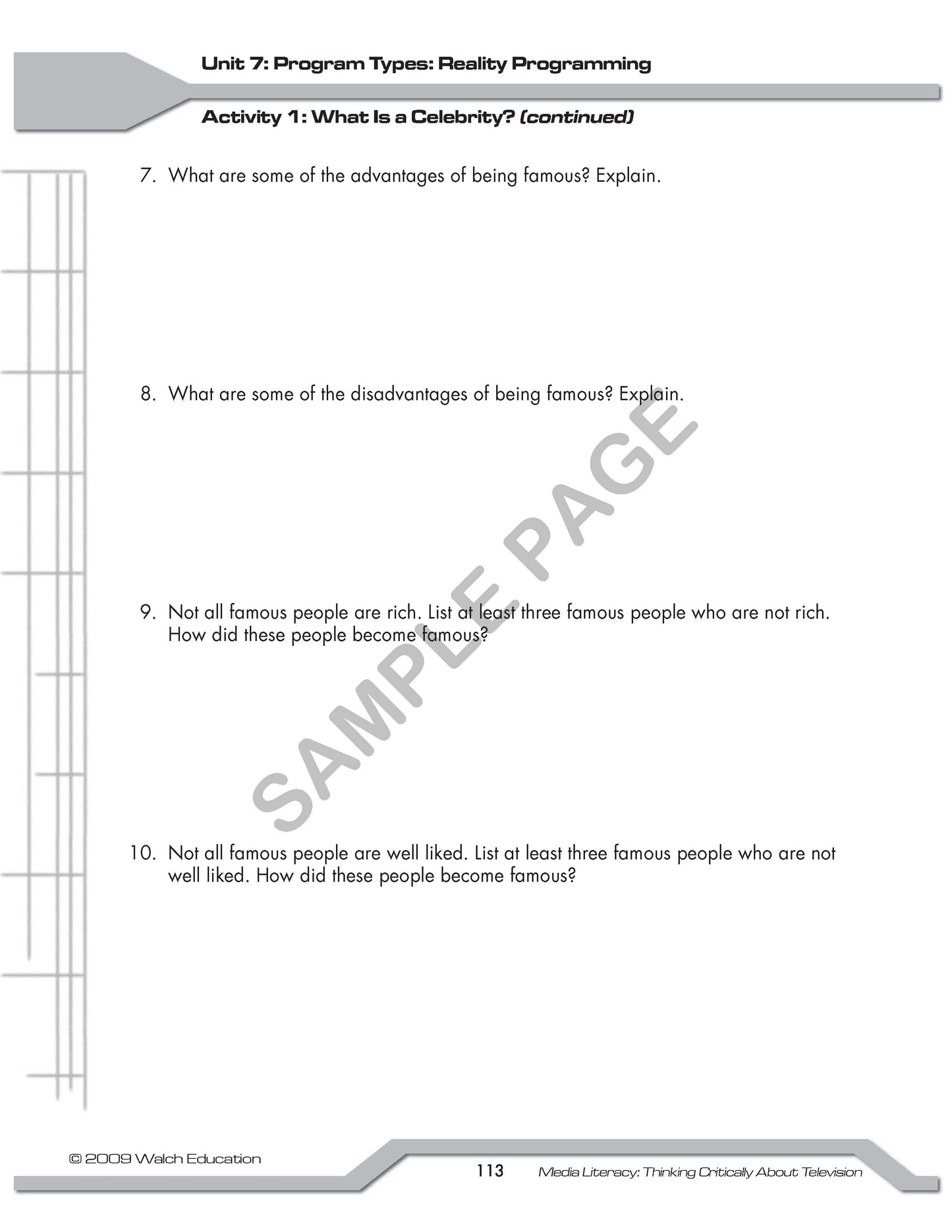 Unit 7: Program Types: Reality Programming

Activity 1: What Is a Celebrity? (continued)

7. What are some of the advantages of being famous? Explain.

8. What are some of the disadvantages of being famous? Explain.

9. Not all famous people are rich. List at least three famous people who are not rich. How did these people become famous?

10. Not all famous people are well liked. List at least three famous people who are not well liked. How did these people become famous?

SAMPLE PAGE

© 2009 Walch Education

113

Media Literacy: Thinking Critically About Television